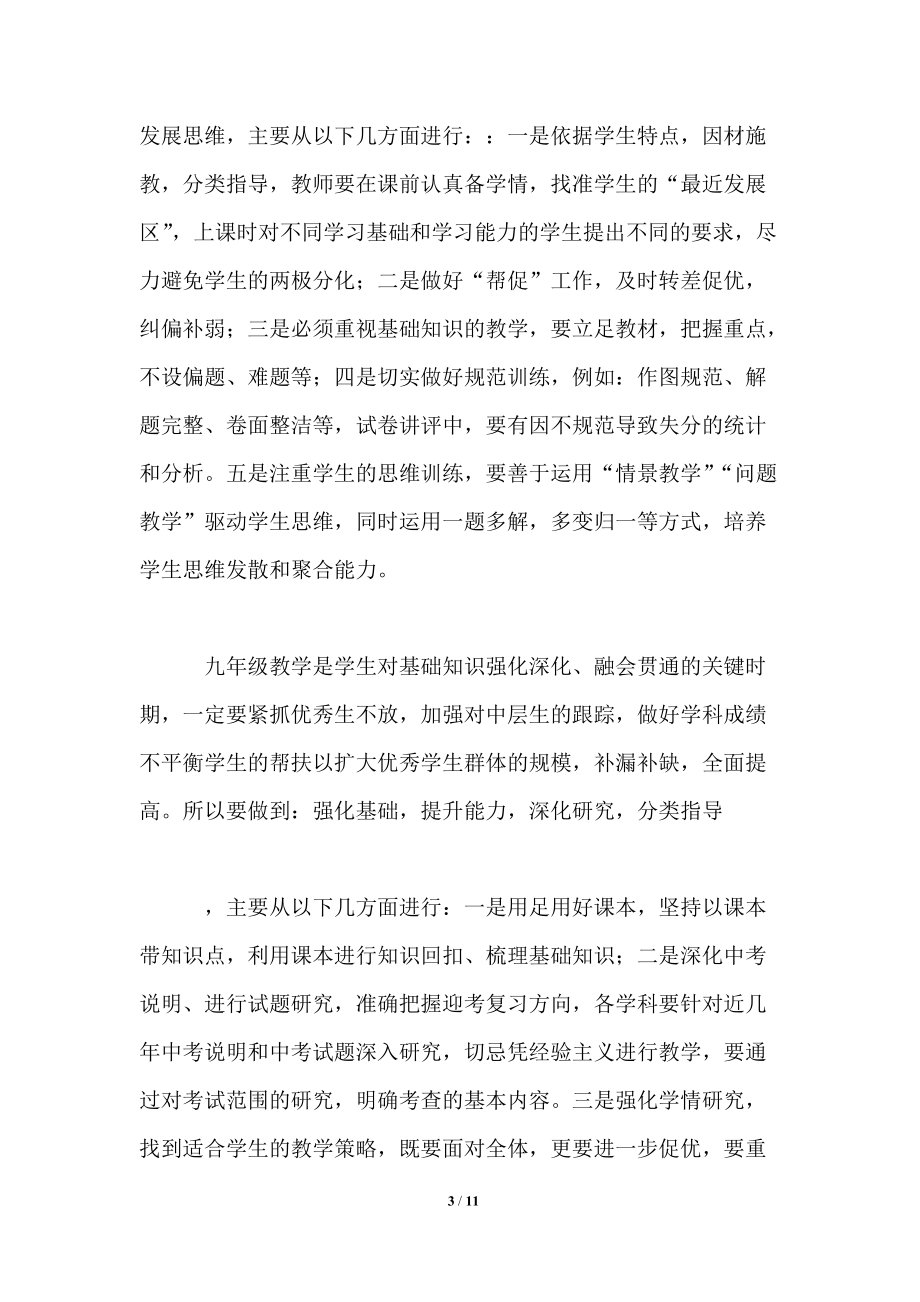 发展思维，主要从以下几方面进行：：一是依据学生特点，因材施教，分类指导，教师要在课前认真备学情，找准学生的“最近发展区”，上课时对不同学习基础和学习能力的学生提出不同的要求，尽力避免学生的两极分化；二是做好“帮促”工作，及时转差促优，纠偏补弱；三是必须重视基础知识的教学，要立足教材，把握重点，不设偏题、难题等；四是切实做好规范训练，例如：作图规范、解题完整、卷面整洁等，试卷讲评中，要有因不规范导致失分的统计和分析。五是注重学生的思维训练，要善于运用“情景教学”“问题教学”驱动学生思维，同时运用一题多解，多变归一等方式，培养学生思维发散和聚合能力。

九年级教学是学生对基础知识强化深化、融会贯通的关键时期，一定要紧抓优秀生不放，加强对中层生的跟踪，做好学科成绩不平衡学生的帮扶以扩大优秀学生群体的规模，补漏补缺，全面提高。所以要做到：强化基础，提升能力，深化研究，分类指导

，主要从以下几方面进行：一是用足用好课本，坚持以课本带知识点，利用课本进行知识回扣、梳理基础知识；二是深化中考说明、进行试题研究，准确把握迎考复习方向，各学科要针对近几年中考说明和中考试题深入研究，切忌凭经验主义进行教学，要通过对考试范围的研究，明确考查的基本内容。三是强化学情研究，找到适合学生的教学策略，既要面对全体，更要进一步促优，要重

3 / 11